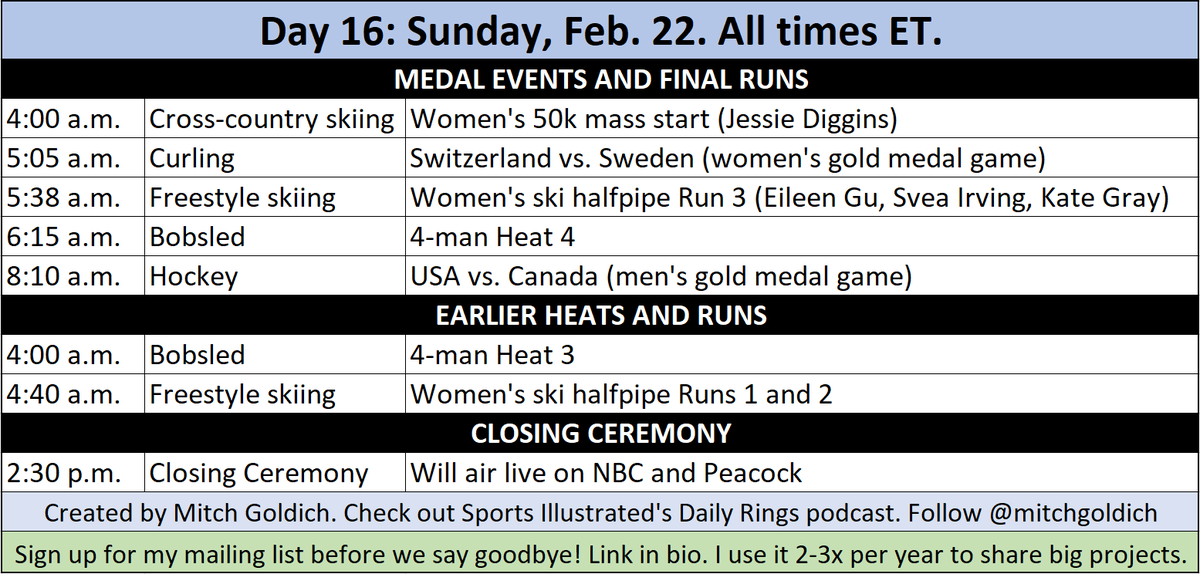 Day 16: Sunday, Feb. 22. All times ET.

MEDAL EVENTS AND FINAL RUNS

| | | |
|---|---|---|
| 4:00 a.m. | Cross-country skiing | Women's 50k mass start (Jessie Diggins) |
| 5:05 a.m. | Curling | Switzerland vs. Sweden (women's gold medal game) |
| 5:38 a.m. | Freestyle skiing | Women's ski halfpipe Run 3 (Eileen Gu, Svea Irving, Kate Gray) |
| 6:15 a.m. | Bobsled | 4-man Heat 4 |
| 8:10 a.m. | Hockey | USA vs. Canada (men's gold medal game) |

EARLIER HEATS AND RUNS

| | | |
|---|---|---|
| 4:00 a.m. | Bobsled | 4-man Heat 3 |
| 4:40 a.m. | Freestyle skiing | Women's ski halfpipe Runs 1 and 2 |

CLOSING CEREMONY

| | | |
|---|---|---|
| 2:30 p.m. | Closing Ceremony | Will air live on NBC and Peacock |

Created by Mitch Goldich. Check out Sports Illustrated's Daily Rings podcast. Follow @mitchgoldich

Sign up for my mailing list before we say goodbye! Link in bio. I use it 2-3x per year to share big projects.